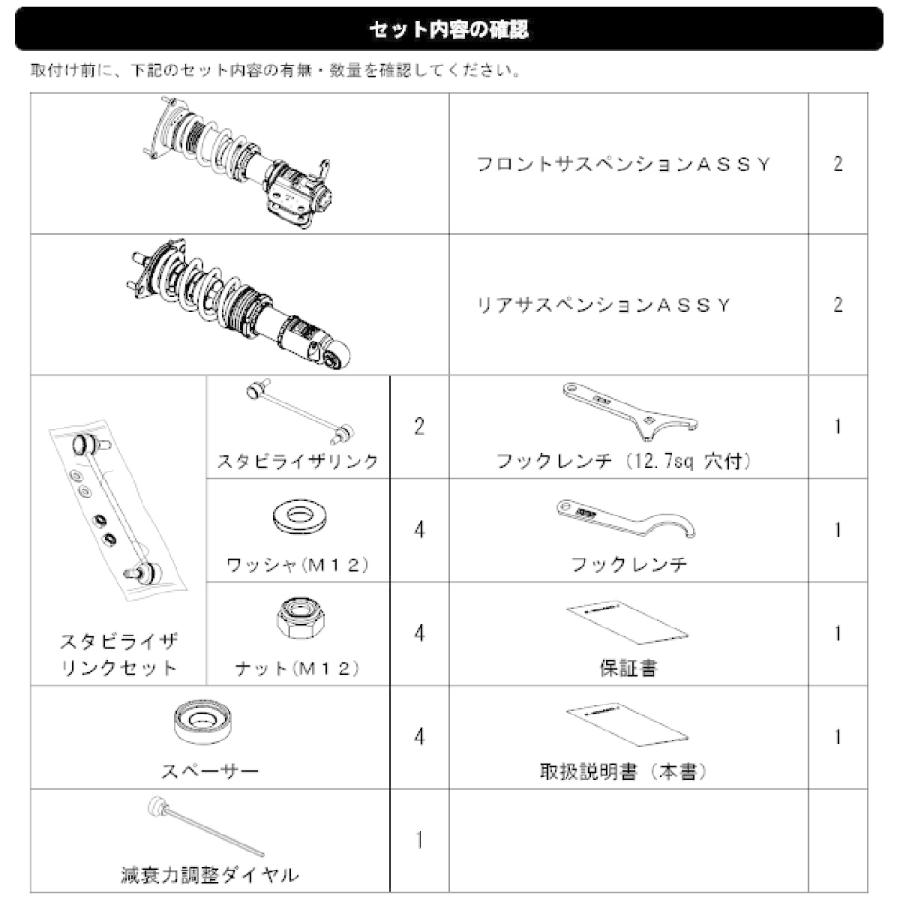 セット内容の確認

取付け前に、下記のセット内容の有無・数量を確認してください。

| | | | | |
|---|---|---|---|---|
| | | | フロントサスペンションＡＳＳＹ | 2 |
| | | | リアサスペンションＡＳＳＹ | 2 |
| スタビライザリンクセット | スタビライザリンク | 2 | フックレンチ（12.7sq 穴付） | 1 |
| | ワッシャ（Ｍ１２） | 4 | フックレンチ | 1 |
| | ナット（Ｍ１２） | 4 | 保証書 | 1 |
| スペーサー | | 4 | 取扱説明書（本書） | 1 |
| 減衰力調整ダイヤル | | 1 | | |